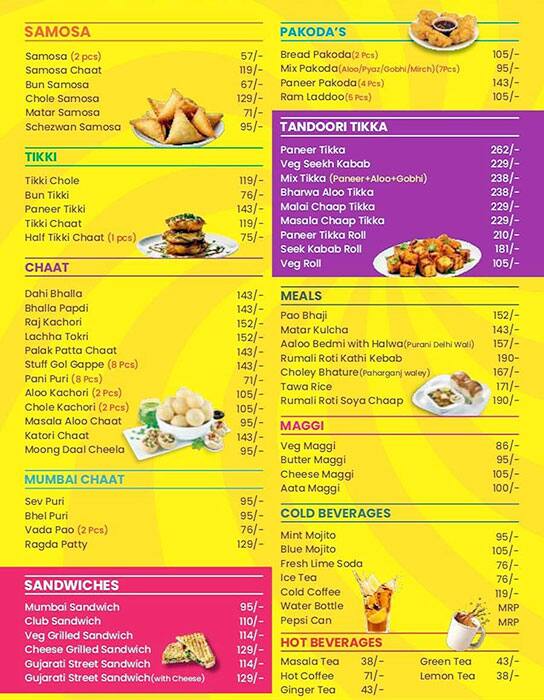 SAMOSA

Samosa (2 pcs) 57/-
Samosa Chaat 119/-
Bun Samosa 67/-
Chole Samosa 129/-
Matar Samosa 71/-
Schezwan Samosa 95/-

TIKKI

Tikki Chole 119/-
Bun Tikki 76/-
Paneer Tikki 143/-
Tikki Chaat 119/-
Half Tikki Chaat (1 pcs) 75/-

CHAAT

Dahi Bhalla 143/-
Bhalla Papdi 143/-
Raj Kachori 152/-
Lachha Tokri 152/-
Palak Patta Chaat 143/-
Stuff Gol Gappe (8 Pcs) 143/-
Pani Puri (8 Pcs) 71/-
Aloo Kachori (2 Pcs) 105/-
Chole Kachori (2 Pcs) 105/-
Masala Aloo Chaat 95/-
Katori Chaat 143/-
Moong Daal Cheela 95/-

MUMBAI CHAAT

Sev Puri 95/-
Bhel Puri 95/-
Vada Pao (2 Pcs) 76/-
Ragda Patty 129/-

SANDWICHES

Mumbai Sandwich 95/-
Club Sandwich 110/-
Veg Grilled Sandwich 114/-
Cheese Grilled Sandwich 129/-
Gujarati Street Sandwich 114/-
Gujarati Street Sandwich(with Cheese) 129/-

PAKODA'S

Bread Pakoda(2 Pcs) 105/-
Mix Pakoda(Aloo/Pyaz/Gobhi/Mirch)(7Pcs) 95/-
Paneer Pakoda(4 Pcs) 143/-
Ram Laddoo(5 Pcs) 105/-

TANDOORI TIKKA

Paneer Tikka 262/-
Veg Seekh Kabab 229/-
Mix Tikka (Paneer+Aloo+Gobhi) 238/-
Bharwa Aloo Tikka 238/-
Malai Chaap Tikka 229/-
Masala Chaap Tikka 229/-
Paneer Tikka Roll 210/-
Seek Kabab Roll 181/-
Veg Roll 105/-

MEALS

Pao Bhaji 152/-
Matar Kulcha 143/-
Aaloo Bedmi with Halwa(Purani Delhi Wali) 157/-
Rumali Roti Kathi Kebab 190-
Choley Bhature(Paharganj waley) 167/-
Tawa Rice 171/-
Rumali Roti Soya Chaap 190/-

MAGGI

Veg Maggi 86/-
Butter Maggi 95/-
Cheese Maggi 105/-
Aata Maggi 100/-

COLD BEVERAGES

Mint Mojito 95/-
Blue Mojito 105/-
Fresh Lime Soda 76/-
Ice Tea 76/-
Cold Coffee 119/-
Water Bottle MRP
Pepsi Can MRP

HOT BEVERAGES

Masala Tea 38/-
Hot Coffee 71/-
Ginger Tea 43/-
Green Tea 43/-
Lemon Tea 38/-